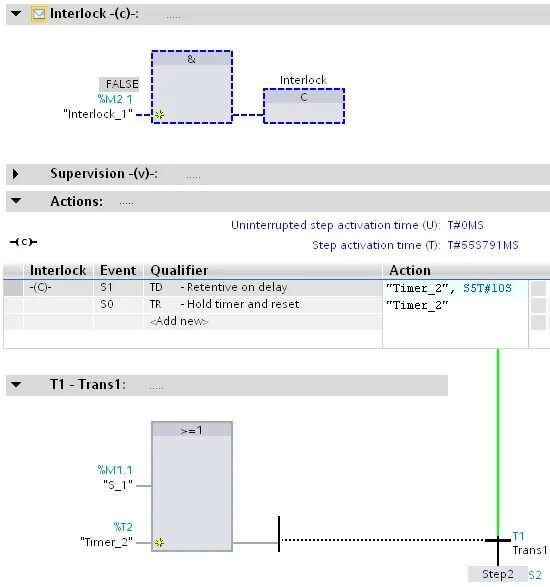 Interlock -(c)-: .....

&

FALSE
%M2.1
"Interlock_1"

Interlock
C

Supervision -(v)-: .....

Actions: .....

Uninterrupted step activation time (U): T#0MS

-(c)-

Step activation time (T): T#55S791MS

| Interlock | Event | Qualifier | Action |
|---|---|---|---|
| -(C)- | S1 | TD - Retentive on delay | "Timer_2", S5T#10S |
| | S0 | TR - Hold timer and reset | "Timer_2" |
| | | <Add new> | |

T1 - Trans1: .....

>=1

%M1.1
"S_1"

%T2
"Timer_2"

T1
Trans1

Step2 S2